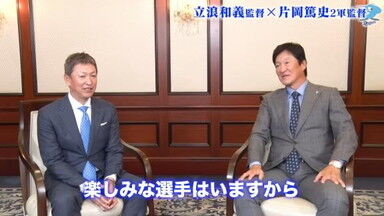 立浪和義監督×片岡篤史2軍監督

楽しみな選手はいますから